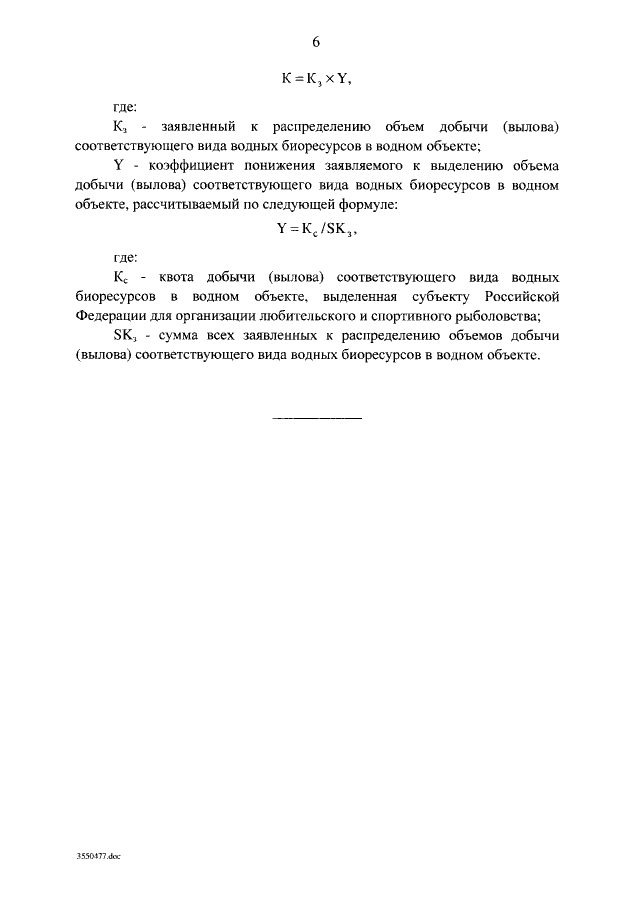 6

$К = К_з \times Y$,

где:

$К_з$ - заявленный к распределению объем добычи (вылова) соответствующего вида водных биоресурсов в водном объекте;

Y - коэффициент понижения заявляемого к выделению объема добычи (вылова) соответствующего вида водных биоресурсов в водном объекте, рассчитываемый по следующей формуле:

$Y = К_с / SК_з$,

где:

$К_с$ - квота добычи (вылова) соответствующего вида водных биоресурсов в водном объекте, выделенная субъекту Российской Федерации для организации любительского и спортивного рыболовства;

$SК_з$ - сумма всех заявленных к распределению объемов добычи (вылова) соответствующего вида водных биоресурсов в водном объекте.

3550477.doc